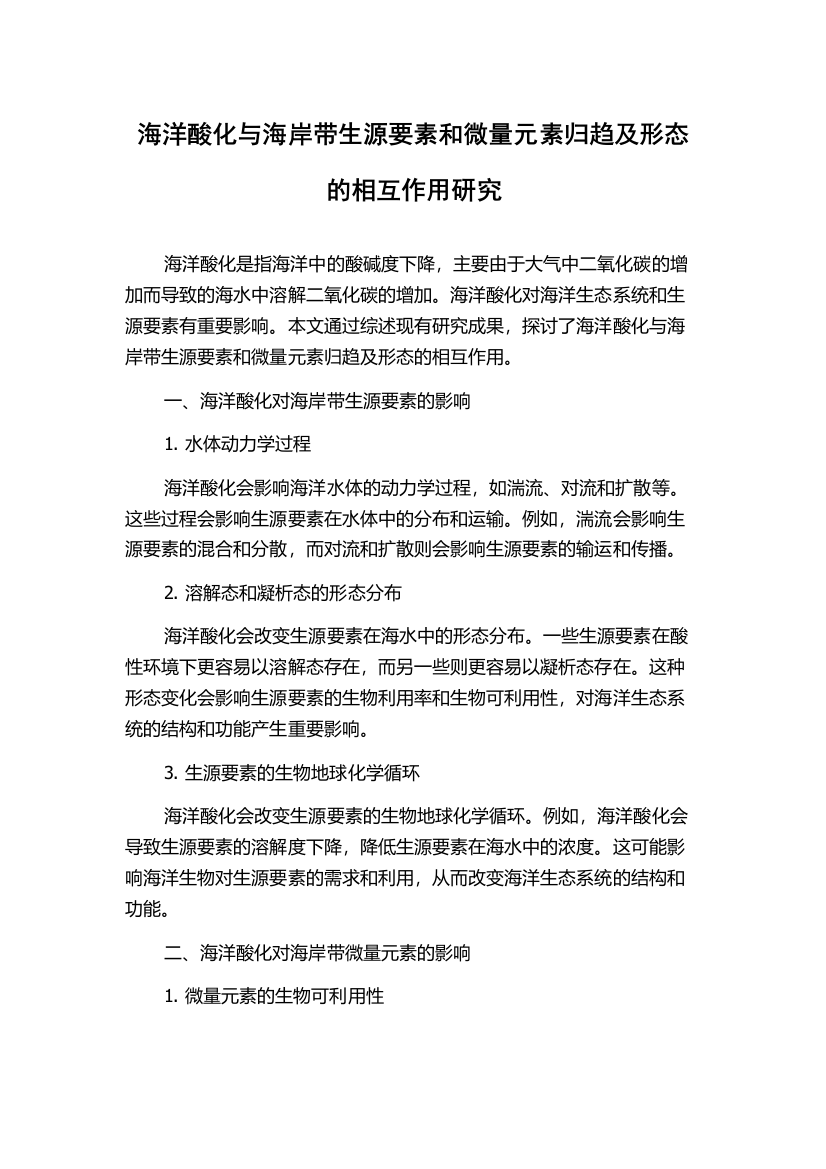 海洋酸化与海岸带生源要素和微量元素归趋及形态的相互作用研究

海洋酸化是指海洋中的酸碱度下降，主要由于大气中二氧化碳的增加而导致的海水中溶解二氧化碳的增加。海洋酸化对海洋生态系统和生源要素有重要影响。本文通过综述现有研究成果，探讨了海洋酸化与海岸带生源要素和微量元素归趋及形态的相互作用。

一、海洋酸化对海岸带生源要素的影响

1. 水体动力学过程

海洋酸化会影响海洋水体的动力学过程，如湍流、对流和扩散等。这些过程会影响生源要素在水体中的分布和运输。例如，湍流会影响生源要素的混合和分散，而对流和扩散则会影响生源要素的输运和传播。

2. 溶解态和凝析态的形态分布

海洋酸化会改变生源要素在海水中的形态分布。一些生源要素在酸性环境下更容易以溶解态存在，而另一些则更容易以凝析态存在。这种形态变化会影响生源要素的生物利用率和生物可利用性，对海洋生态系统的结构和功能产生重要影响。

3. 生源要素的生物地球化学循环

海洋酸化会改变生源要素的生物地球化学循环。例如，海洋酸化会导致生源要素的溶解度下降，降低生源要素在海水中的浓度。这可能影响海洋生物对生源要素的需求和利用，从而改变海洋生态系统的结构和功能。

二、海洋酸化对海岸带微量元素的影响

1. 微量元素的生物可利用性